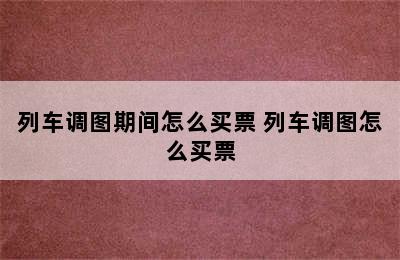 列车调图期间怎么买票 列车调图怎么买票